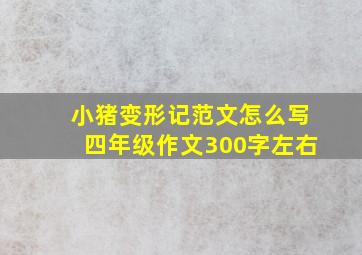 小猪变形记范文怎么写
四年级作文300字左右